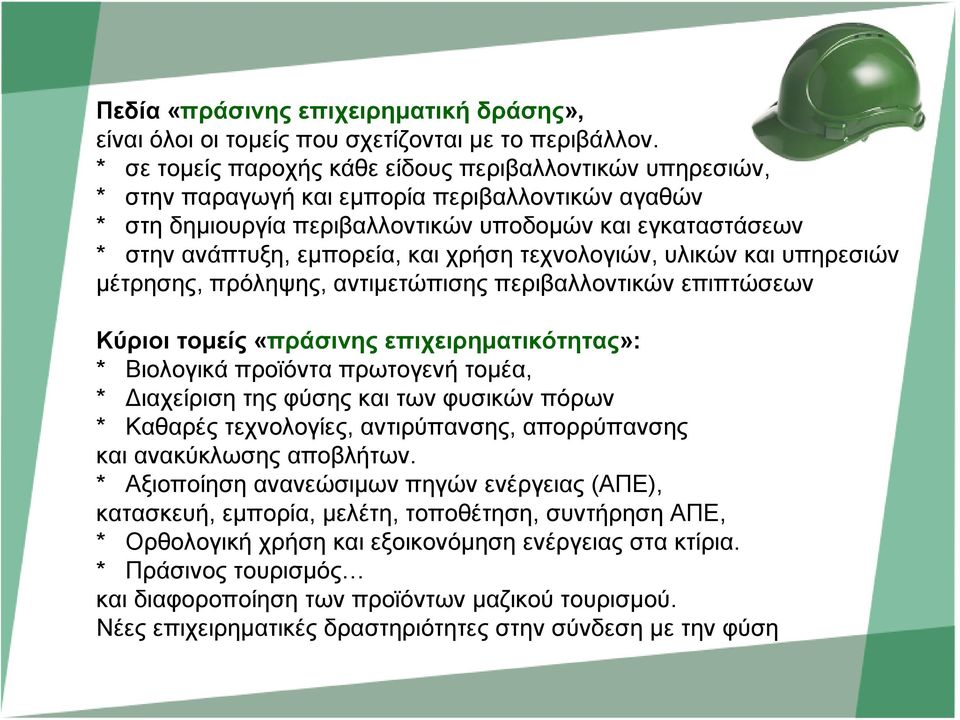 Πεδία «πράσινης επιχειρηματική δράσης», είναι όλοι οι τομείς που σχετίζονται με το περιβάλλον.
* σε τομείς παροχής κάθε είδους περιβαλλοντικών υπηρεσιών,
* στην παραγωγή και εμπορία περιβαλλοντικών αγαθών
* στη δημιουργία περιβαλλοντικών υποδομών και εγκαταστάσεων
* στην ανάπτυξη, εμπορεία, και χρήση τεχνολογιών, υλικών και υπηρεσιών μέτρησης, πρόληψης, αντιμετώπισης περιβαλλοντικών επιπτώσεων

Κύριοι τομείς «πράσινης επιχειρηματικότητας»:
* Βιολογικά προϊόντα πρωτογενή τομέα,
* Διαχείριση της φύσης και των φυσικών πόρων
* Καθαρές τεχνολογίες, αντιρύπανσης, απορρύπανσης και ανακύκλωσης αποβλήτων.
* Αξιοποίηση ανανεώσιμων πηγών ενέργειας (ΑΠΕ), κατασκευή, εμπορία, μελέτη, τοποθέτηση, συντήρηση ΑΠΕ,
* Ορθολογική χρήση και εξοικονόμηση ενέργειας στα κτίρια.
* Πράσινος τουρισμός…
και διαφοροποίηση των προϊόντων μαζικού τουρισμού.
Νέες επιχειρηματικές δραστηριότητες στην σύνδεση με την φύση